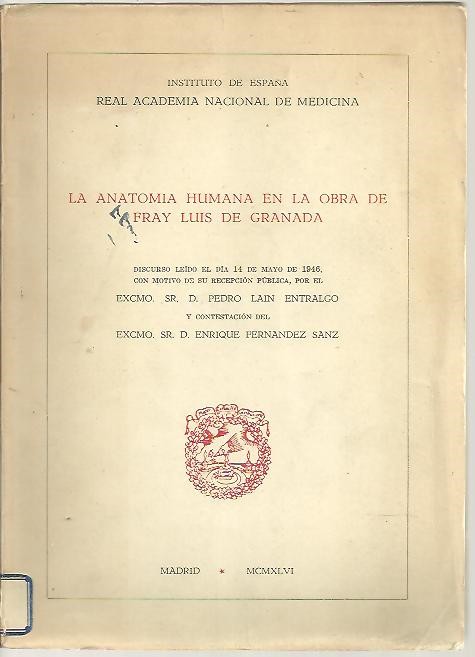 INSTITUTO DE ESPAÑA
REAL ACADEMIA NACIONAL DE MEDICINA

LA ANATOMIA HUMANA EN LA OBRA DE FRAY LUIS DE GRANADA

DISCURSO LEÍDO EL DÍA 14 DE MAYO DE 1946, CON MOTIVO DE SU RECEPCIÓN PÚBLICA, POR EL
EXCMO. SR. D. PEDRO LAIN ENTRALGO
Y CONTESTACIÓN DEL
EXCMO. SR. D. ENRIQUE FERNANDEZ SANZ

MADRID * MCMXLVI